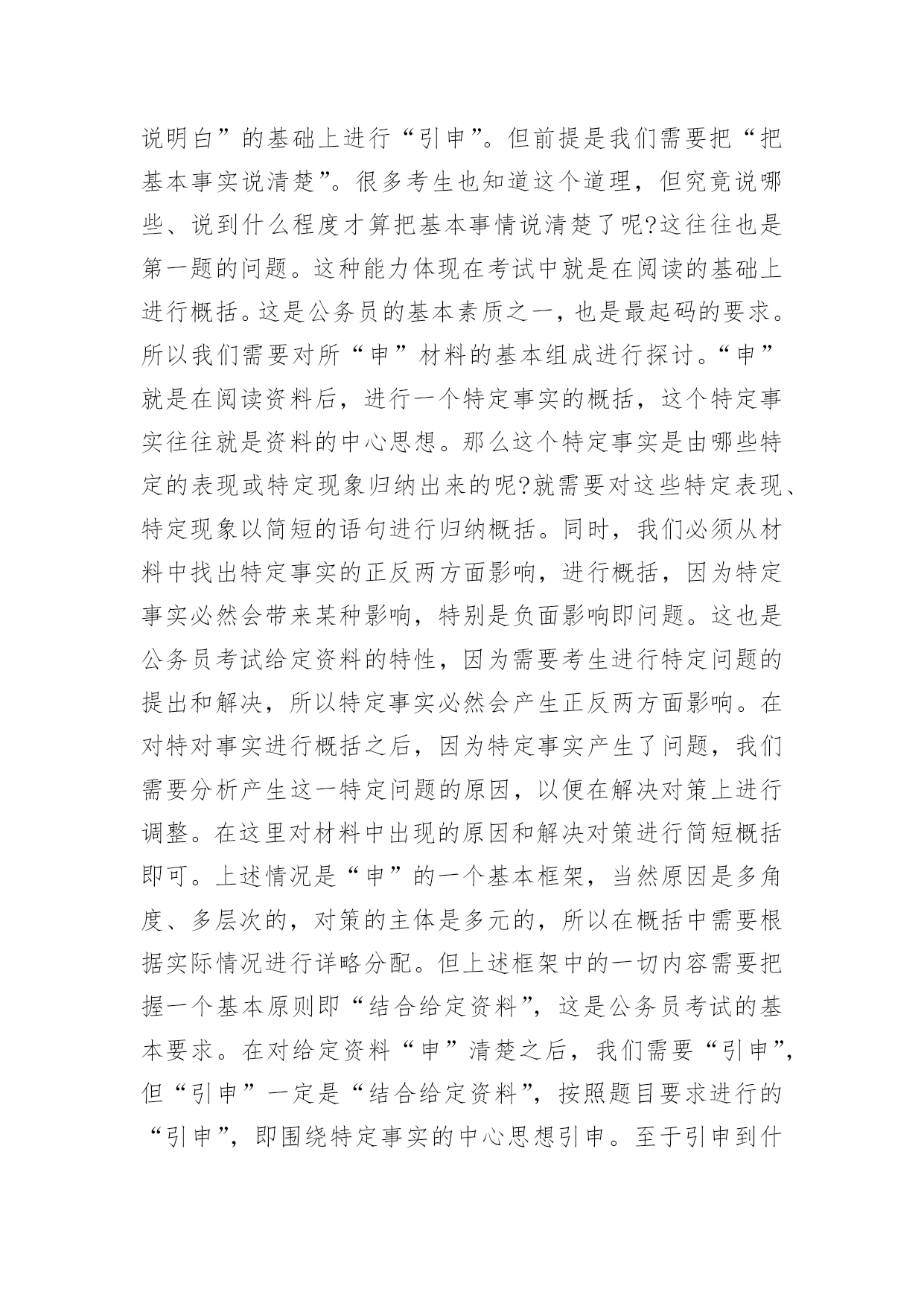 说明白”的基础上进行“引申”。但前提是我们需要把“把基本事实说清楚”。很多考生也知道这个道理，但究竟说哪些、说到什么程度才算把基本事情说清楚了呢?这往往也是第一题的问题。这种能力体现在考试中就是在阅读的基础上进行概括。这是公务员的基本素质之一，也是最起码的要求。所以我们需要对所“申”材料的基本组成进行探讨。“申”就是在阅读资料后，进行一个特定事实的概括，这个特定事实往往就是资料的中心思想。那么这个特定事实是由哪些特定的表现或特定现象归纳出来的呢?就需要对这些特定表现、特定现象以简短的语句进行归纳概括。同时，我们必须从材料中找出特定事实的正反两方面影响，进行概括，因为特定事实必然会带来某种影响，特别是负面影响即问题。这也是公务员考试给定资料的特性，因为需要考生进行特定问题的提出和解决，所以特定事实必然会产生正反两方面影响。在对特对事实进行概括之后，因为特定事实产生了问题，我们需要分析产生这一特定问题的原因，以便在解决对策上进行调整。在这里对材料中出现的原因和解决对策进行简短概括即可。上述情况是“申”的一个基本框架，当然原因是多角度、多层次的，对策的主体是多元的，所以在概括中需要根据实际情况进行详略分配。但上述框架中的一切内容需要把握一个基本原则即“结合给定资料”，这是公务员考试的基本要求。在对给定资料“申”清楚之后，我们需要“引申”，但“引申”一定是“结合给定资料”，按照题目要求进行的“引申”，即围绕特定事实的中心思想引申。至于引申到什